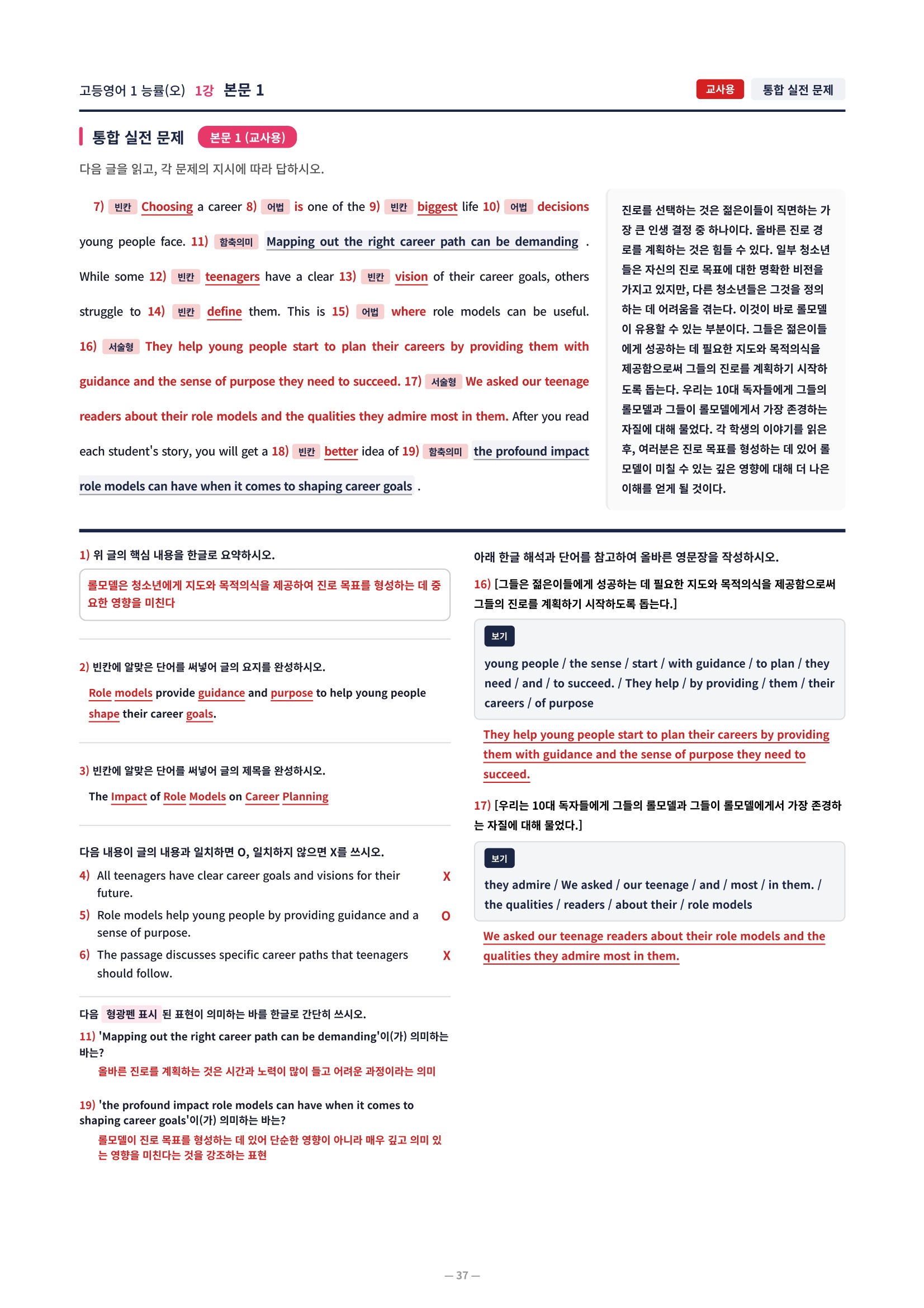 고등영어 1 능률(오) 1강 본문 1

교사용 통합 실전 문제

통합 실전 문제 본문 1 (교사용)

다음 글을 읽고, 각 문제의 지시에 따라 답하시오.

7) 빈칸 Choosing a career 8) 어법 is one of the 9) 빈칸 biggest life 10) 어법 decisions young people face. 11) 함축의미 Mapping out the right career path can be demanding . While some 12) 빈칸 teenagers have a clear 13) 빈칸 vision of their career goals, others struggle to 14) 빈칸 define them. This is 15) 어법 where role models can be useful. 16) 서술형 They help young people start to plan their careers by providing them with guidance and the sense of purpose they need to succeed. 17) 서술형 We asked our teenage readers about their role models and the qualities they admire most in them. After you read each student's story, you will get a 18) 빈칸 better idea of 19) 함축의미 the profound impact role models can have when it comes to shaping career goals .

진로를 선택하는 것은 젊은이들이 직면하는 가장 큰 인생 결정 중 하나이다. 올바른 진로 경로를 계획하는 것은 힘들 수 있다. 일부 청소년들은 자신의 진로 목표에 대한 명확한 비전을 가지고 있지만, 다른 청소년들은 그것을 정의하는 데 어려움을 겪는다. 이것이 바로 롤모델이 유용할 수 있는 부분이다. 그들은 젊은이들에게 성공하는 데 필요한 지도와 목적의식을 제공함으로써 그들의 진로를 계획하기 시작하도록 돕는다. 우리는 10대 독자들에게 그들의 롤모델과 그들이 롤모델에게서 가장 존경하는 자질에 대해 물었다. 각 학생의 이야기를 읽은 후, 여러분은 진로 목표를 형성하는 데 있어 롤모델이 미칠 수 있는 깊은 영향에 대해 더 나은 이해를 얻게 될 것이다.

1) 위 글의 핵심 내용을 한글로 요약하시오.

롤모델은 청소년에게 지도와 목적의식을 제공하여 진로 목표를 형성하는 데 중요한 영향을 미친다

2) 빈칸에 알맞은 단어를 써넣어 글의 요지를 완성하시오.

Role models provide guidance and purpose to help young people shape their career goals.

3) 빈칸에 알맞은 단어를 써넣어 글의 제목을 완성하시오.

The Impact of Role Models on Career Planning

다음 내용이 글의 내용과 일치하면 O, 일치하지 않으면 X를 쓰시오.

4) All teenagers have clear career goals and visions for their future. X

5) Role models help young people by providing guidance and a sense of purpose. O

6) The passage discusses specific career paths that teenagers should follow. X

다음 형광펜 표시 된 표현이 의미하는 바를 한글로 간단히 쓰시오.

11) 'Mapping out the right career path can be demanding'이(가) 의미하는 바는?

올바른 진로를 계획하는 것은 시간과 노력이 많이 들고 어려운 과정이라는 의미

19) 'the profound impact role models can have when it comes to shaping career goals'이(가) 의미하는 바는?

롤모델이 진로 목표를 형성하는 데 있어 단순한 영향이 아니라 매우 깊고 의미 있는 영향을 미친다는 것을 강조하는 표현

아래 한글 해석과 단어를 참고하여 올바른 영문장을 작성하시오.

16) [그들은 젊은이들에게 성공하는 데 필요한 지도와 목적의식을 제공함으로써 그들의 진로를 계획하기 시작하도록 돕는다.]

보기
young people / the sense / start / with guidance / to plan / they need / and / to succeed. / They help / by providing / them / their careers / of purpose

They help young people start to plan their careers by providing them with guidance and the sense of purpose they need to succeed.

17) [우리는 10대 독자들에게 그들의 롤모델과 그들이 롤모델에게서 가장 존경하는 자질에 대해 물었다.]

보기
they admire / We asked / our teenage / and / most / in them. / the qualities / readers / about their / role models

We asked our teenage readers about their role models and the qualities they admire most in them.

— 37 —